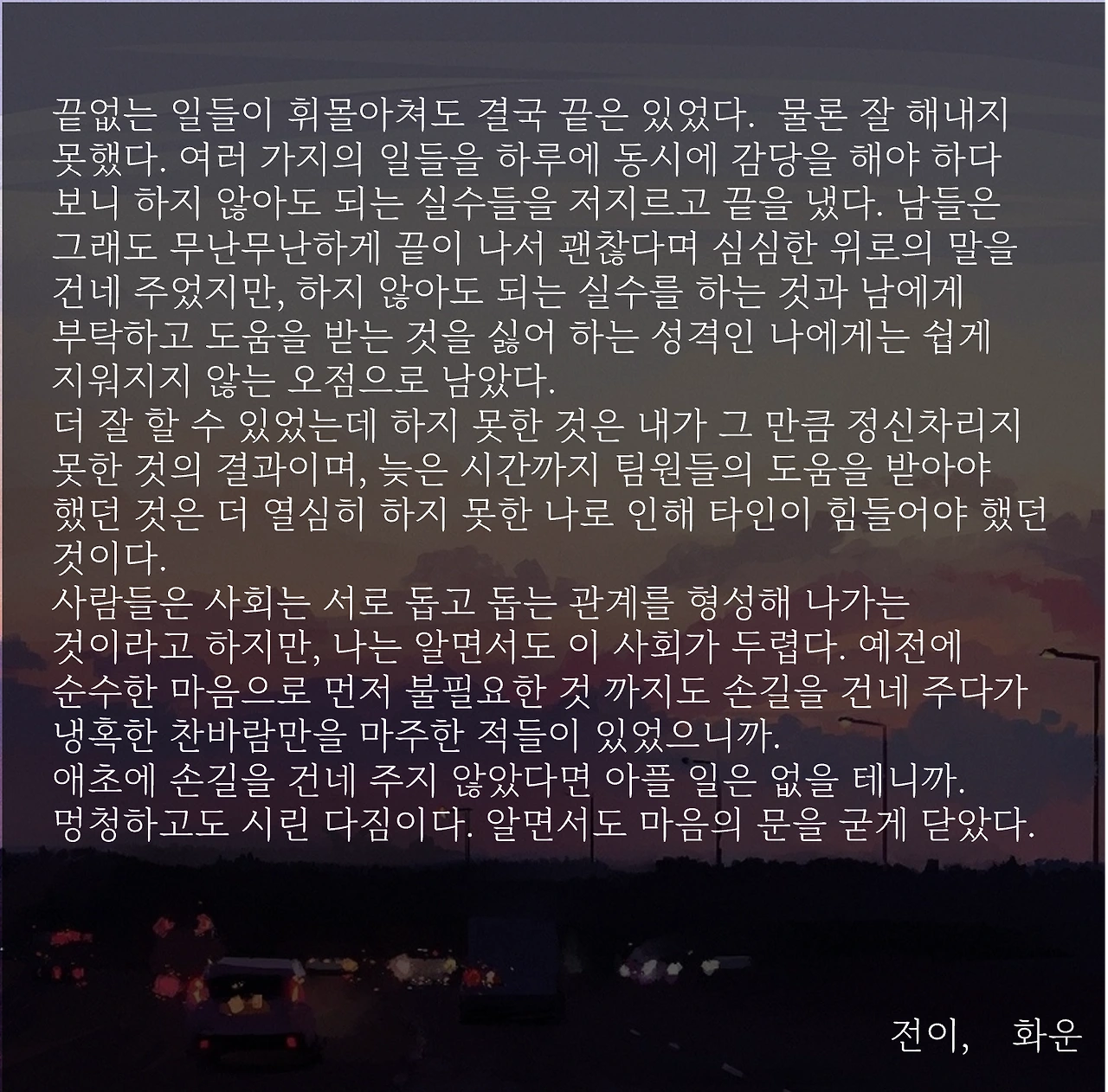 끝없는 일들이 휘몰아쳐도 결국 끝은 있었다. 물론 잘 해내지 못했다. 여러 가지의 일들을 하루에 동시에 감당을 해야 하다 보니 하지 않아도 되는 실수들을 저지르고 끝을 냈다. 남들은 그래도 무난무난하게 끝이 나서 괜찮다며 심심한 위로의 말을 건네 주었지만, 하지 않아도 되는 실수를 하는 것과 남에게 부탁하고 도움을 받는 것을 싫어 하는 성격인 나에게는 쉽게 지워지지 않는 오점으로 남았다.

더 잘 할 수 있었는데 하지 못한 것은 내가 그 만큼 정신차리지 못한 것의 결과이며, 늦은 시간까지 팀원들의 도움을 받아야 했던 것은 더 열심히 하지 못한 나로 인해 타인이 힘들어야 했던 것이다.

사람들은 사회는 서로 돕고 돕는 관계를 형성해 나가는 것이라고 하지만, 나는 알면서도 이 사회가 두렵다. 예전에 순수한 마음으로 먼저 불필요한 것 까지도 손길을 건네 주다가 냉혹한 찬바람만을 마주한 적들이 있었으니까.

애초에 손길을 건네 주지 않았다면 아플 일은 없을 테니까.

멍청하고도 시린 다짐이다. 알면서도 마음의 문을 굳게 닫았다.

전이, 화운